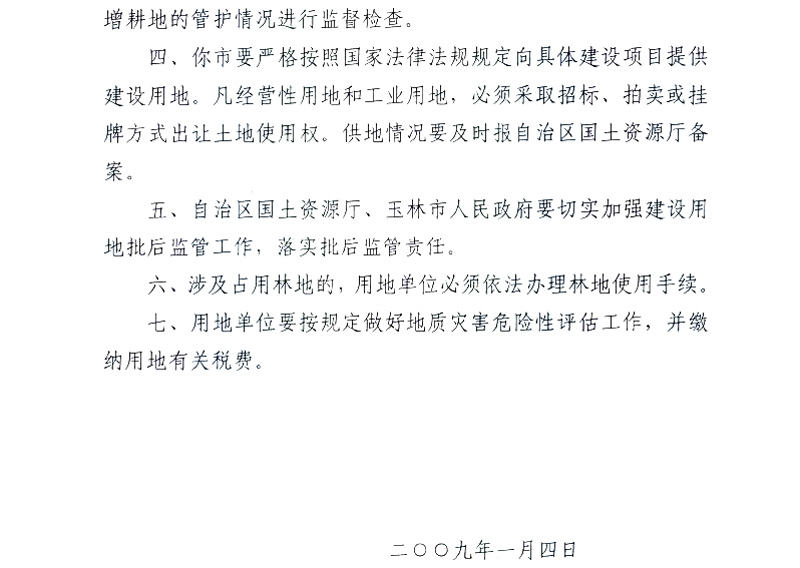 增耕地的管护情况进行监督检查。

四、你市要严格按照国家法律法规规定向具体建设项目提供建设用地。凡经营性用地和工业用地，必须采取招标、拍卖或挂牌方式出让土地使用权。供地情况要及时报自治区国土资源厅备案。

五、自治区国土资源厅、玉林市人民政府要切实加强建设用地批后监管工作，落实批后监管责任。

六、涉及占用林地的，用地单位必须依法办理林地使用手续。

七、用地单位要按规定做好地质灾害危险性评估工作，并缴纳用地有关税费。

二〇〇九年一月四日